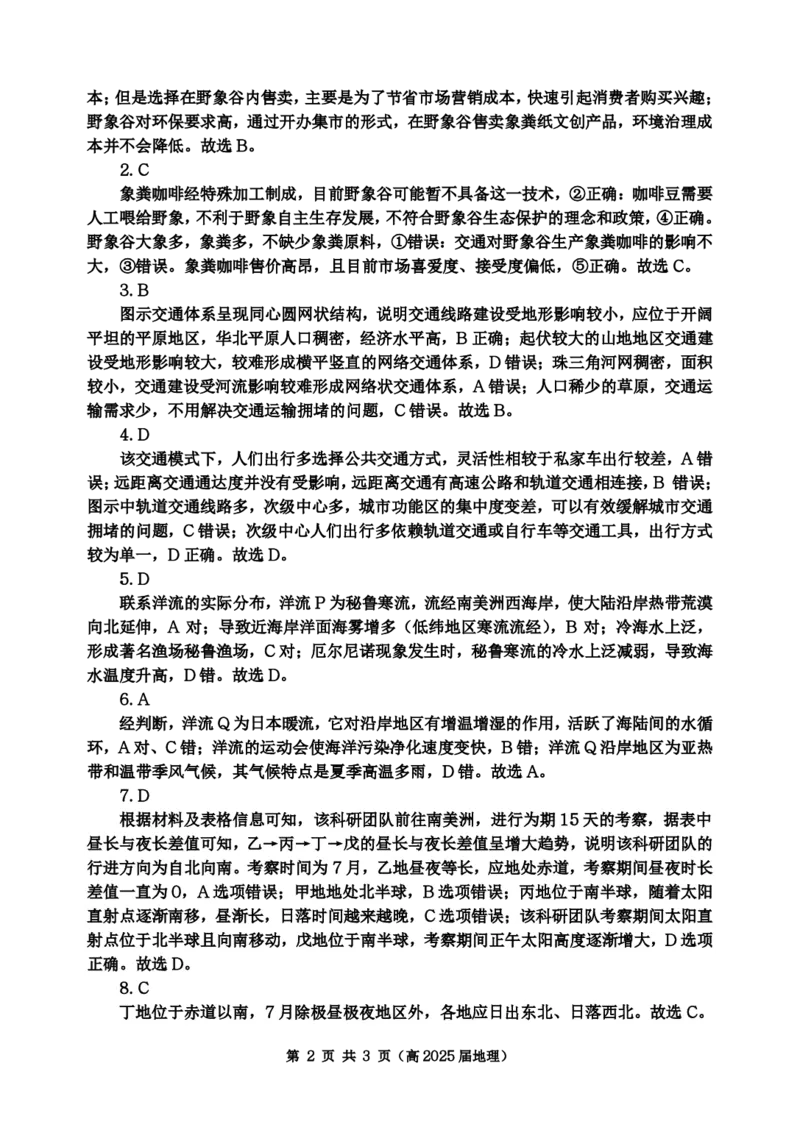 本；但是选择在野象谷内售卖，主要是为了节省市场营销成本，快速引起消费者购买兴趣；野象谷对环保要求高，通过开办集市的形式，在野象谷售卖象粪纸文创产品，环境治理成本并不会降低。故选 B。

2. C

象粪咖啡经特殊加工制成，目前野象谷可能暂不具备这一技术，②正确；咖啡豆需要人工喂给野象，不利于野象自主生存发展，不符合野象谷生态保护的理念和政策，④正确。野象谷大象多，象粪多，不缺少象粪原料，①错误；交通对野象谷生产象粪咖啡的影响不大，③错误。象粪咖啡售价高昂，且目前市场喜爱度、接受度偏低，⑤正确。故选 C。

3. B

图示交通体系呈现同心圆网状结构，说明交通线路建设受地形影响较小，应位于开阔平坦的平原地区，华北平原人口稠密，经济水平高，B 正确；起伏较大的山地地区交通建设受地形影响较大，较难形成横平竖直的网络交通体系，D 错误；珠三角河网稠密，面积较小，交通建设受河流影响较难形成网络状交通体系，A 错误；人口稀少的草原，交通运输需求少，不用解决交通运输拥堵的问题，C 错误。故选 B。

4. D

该交通模式下，人们出行多选择公共交通方式，灵活性相较于私家车出行较差，A 错误；远距离交通通达度并没有受影响，远距离交通有高速公路和轨道交通相连接，B 错误；图示中轨道交通线路多，次级中心多，城市功能区的集中度变差，可以有效缓解城市交通拥堵的问题，C 错误；次级中心人们出行多依赖轨道交通或自行车等交通工具，出行方式较为单一，D 正确。故选 D。

5. D

联系洋流的实际分布，洋流 P 为秘鲁寒流，流经南美洲西海岸，使大陆沿岸热带荒漠向北延伸，A 对；导致近海岸洋面海雾增多（低纬地区寒流流经），B 对；冷海水上泛，形成著名渔场秘鲁渔场，C 对；厄尔尼诺现象发生时，秘鲁寒流的冷水上泛减弱，导致海水温度升高，D 错。故选 D。

6. A

经判断，洋流 Q 为日本暖流，它对沿岸地区有增温增湿的作用，活跃了海陆间的水循环，A 对、C 错；洋流的运动会使海洋污染净化速度变快，B 错；洋流 Q 沿岸地区为亚热带和温带季风气候，其气候特点是夏季高温多雨，D 错。故选 A。

7. D

根据材料及表格信息可知，该科研团队前往南美洲，进行为期 15 天的考察，据表中昼长与夜长差值可知，乙→丙→丁→戊的昼长与夜长差值呈增大趋势，说明该科研团队的行进方向为自北向南。考察时间为 7 月，乙地昼夜等长，应地处赤道，考察期间昼夜时长差值一直为 0，A 选项错误；甲地地处北半球，B 选项错误；丙地位于南半球，随着太阳直射点逐渐南移，昼渐长，日落时间越来越晚，C 选项错误；该科研团队考察期间太阳直射点位于北半球且向南移动，戊地位于南半球，考察期间正午太阳高度逐渐增大，D 选项正确。故选 D。

8. C

丁地位于赤道以南，7 月除极昼极夜地区外，各地应日出东北、日落西北。故选 C。

第 2 页 共 3 页（高 2025 届地理）